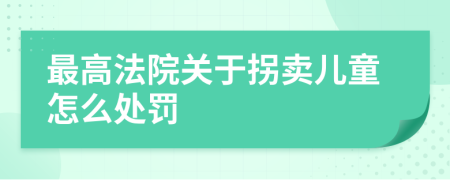 最高法院关于拐卖儿童怎么处罚